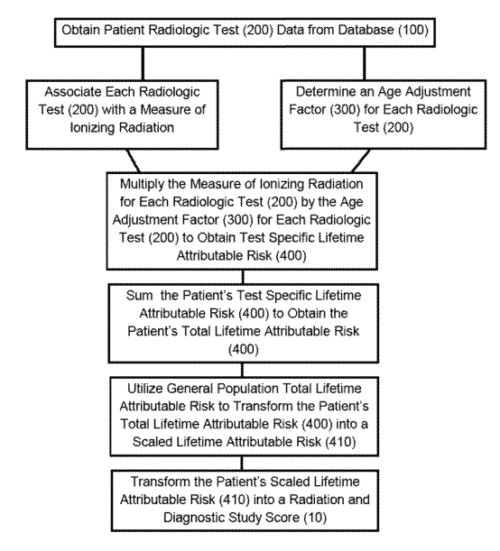 Obtain Patient Radiologic Test (200) Data from Database (100)

Associate Each Radiologic Test (200) with a Measure of Ionizing Radiation

Determine an Age Adjustment Factor (300) for Each Radiologic Test (200)

Multiply the Measure of Ionizing Radiation for Each Radiologic Test (200) by the Age Adjustment Factor (300) for Each Radiologic Test (200) to Obtain Test Specific Lifetime Attributable Risk (400)

Sum the Patient's Test Specific Lifetime Attributable Risk (400) to Obtain the Patient's Total Lifetime Attributable Risk (400)

Utilize General Population Total Lifetime Attributable Risk to Transform the Patient's Total Lifetime Attributable Risk (400) into a Scaled Lifetime Attributable Risk (410)

Transform the Patient's Scaled Lifetime Attributable Risk (410) into a Radiation and Diagnostic Study Score (10)